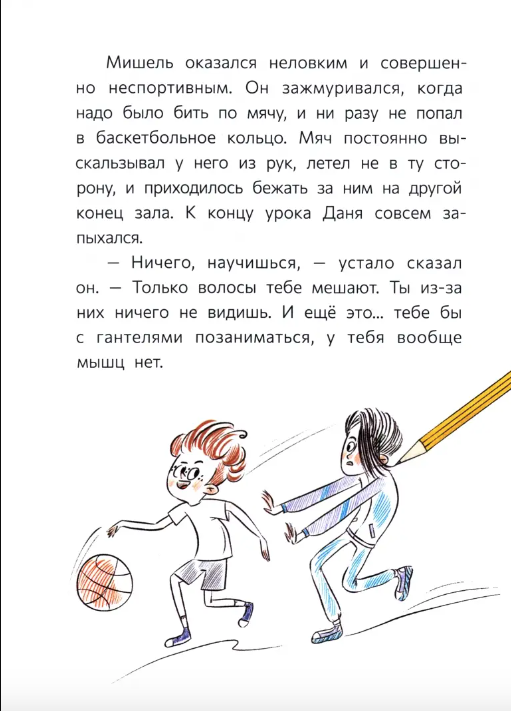 Мишель оказался неловким и совершенно неспортивным. Он зажмуривался, когда надо было бить по мячу, и ни разу не попал в баскетбольное кольцо. Мяч постоянно выскальзывал у него из рук, летел не в ту сторону, и приходилось бежать за ним на другой конец зала. К концу урока Даня совсем запыхался.

— Ничего, научишься, — устало сказал он. — Только волосы тебе мешают. Ты из-за них ничего не видишь. И ещё это... тебе бы с гантелями позаниматься, у тебя вообще мышц нет.